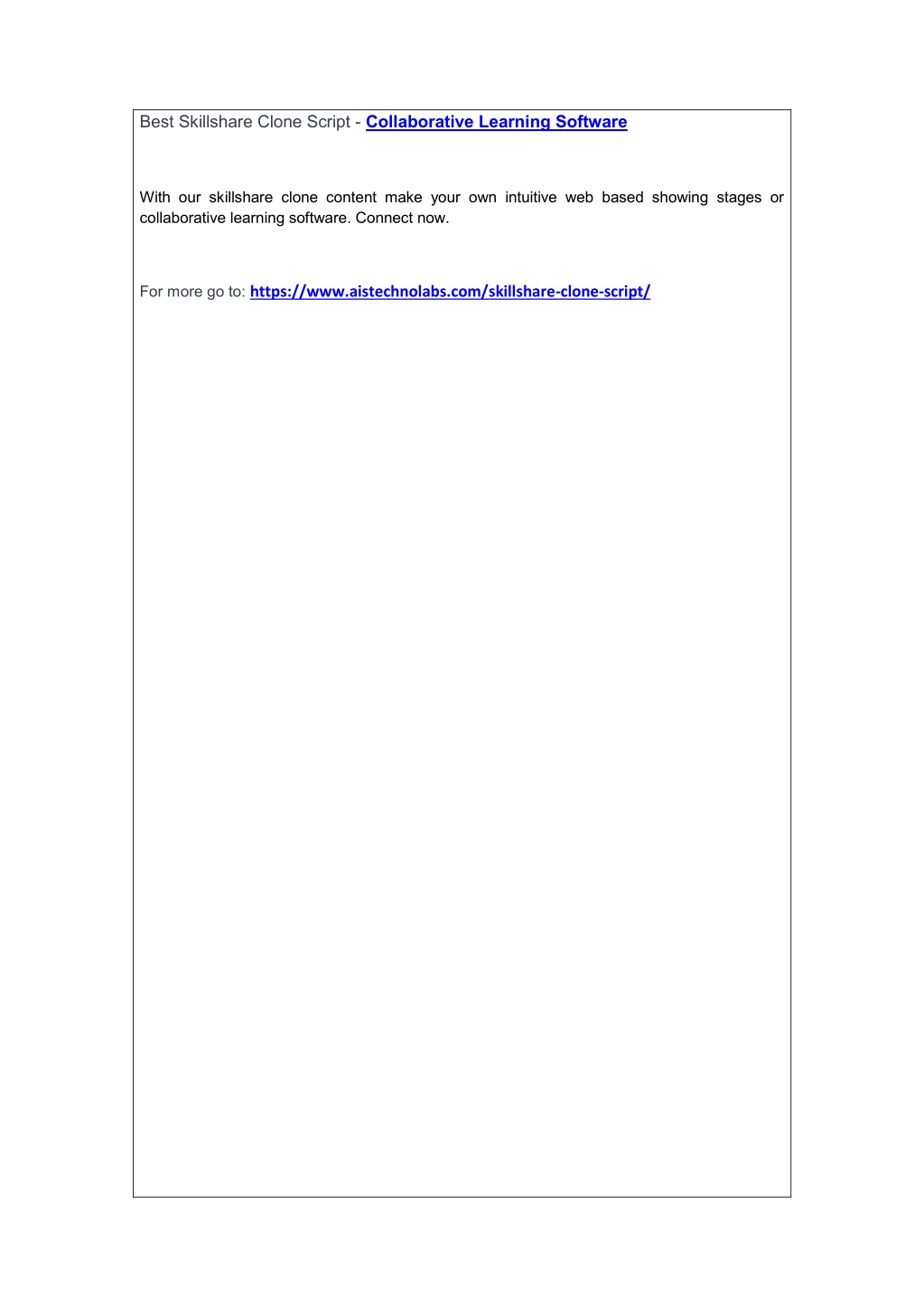 Best Skillshare Clone Script - Collaborative Learning Software

With our skillshare clone content make your own intuitive web based showing stages or collaborative learning software. Connect now.

For more go to: https://www.aistechnolabs.com/skillshare-clone-script/